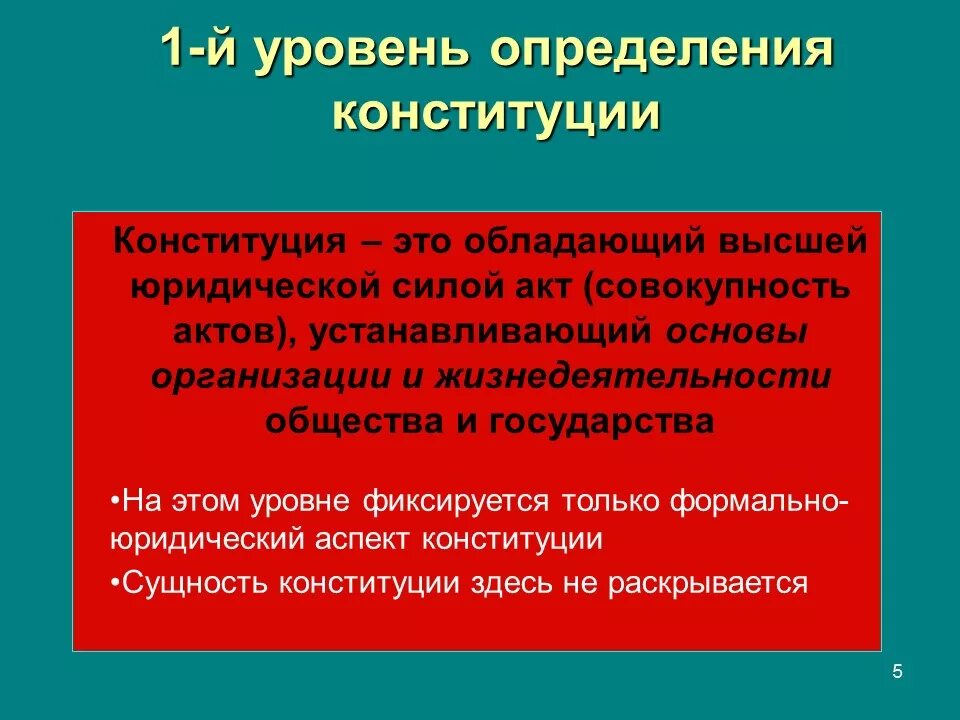 1-й уровень определения конституции

Конституция – это обладающий высшей юридической силой акт (совокупность актов), устанавливающий основы организации и жизнедеятельности общества и государства

•На этом уровне фиксируется только формально-юридический аспект конституции

•Сущность конституции здесь не раскрывается

5